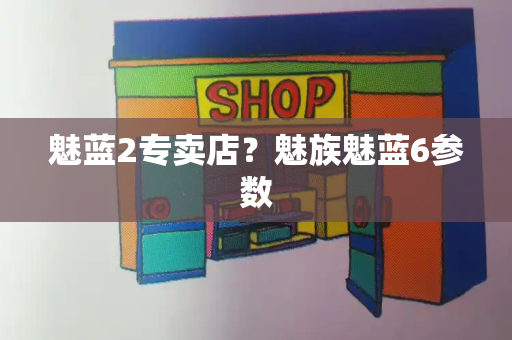 SHOP

魅蓝2专卖店？魅族魅蓝6参数